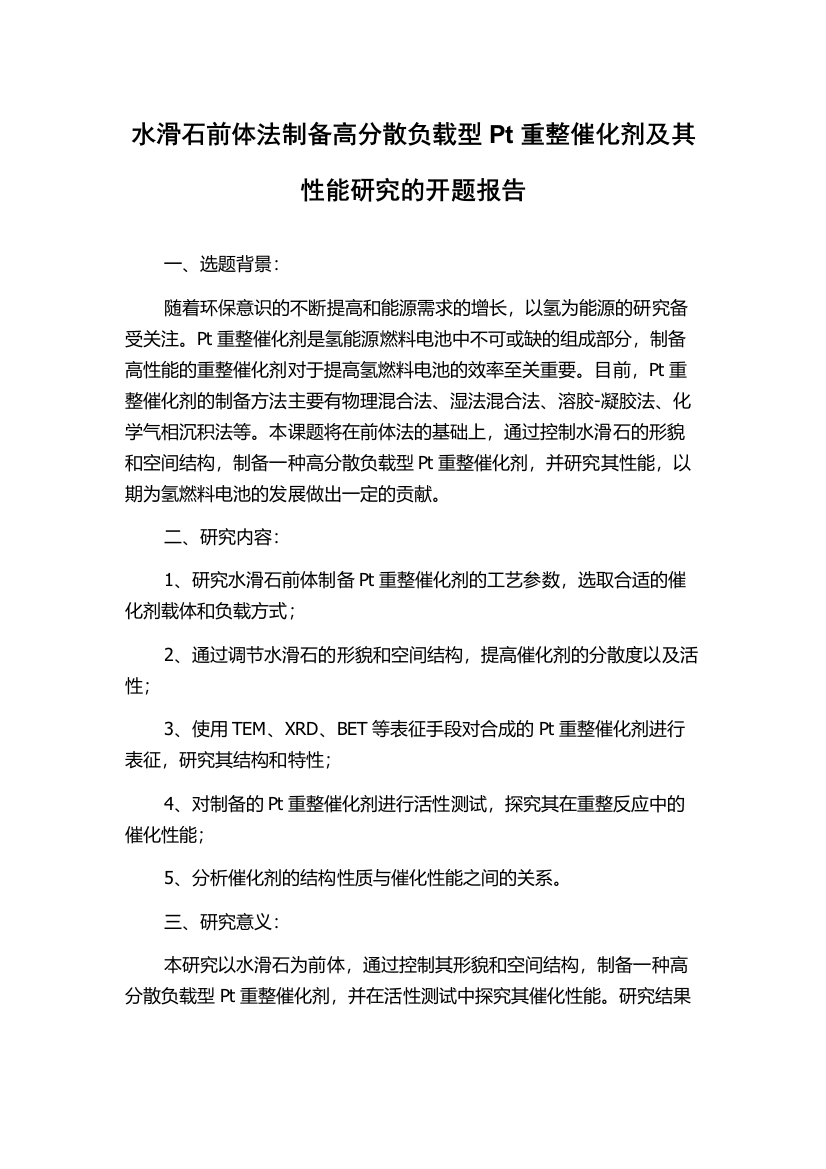 水滑石前体法制备高分散负载型 Pt 重整催化剂及其性能研究的开题报告

一、选题背景：

随着环保意识的不断提高和能源需求的增长，以氢为能源的研究备受关注。Pt 重整催化剂是氢能源燃料电池中不可或缺的组成部分，制备高性能的重整催化剂对于提高氢燃料电池的效率至关重要。目前，Pt 重整催化剂的制备方法主要有物理混合法、湿法混合法、溶胶-凝胶法、化学气相沉积法等。本课题将在前体法的基础上，通过控制水滑石的形貌和空间结构，制备一种高分散负载型 Pt 重整催化剂，并研究其性能，以期为氢燃料电池的发展做出一定的贡献。

二、研究内容：

1、研究水滑石前体制备 Pt 重整催化剂的工艺参数，选取合适的催化剂载体和负载方式；

2、通过调节水滑石的形貌和空间结构，提高催化剂的分散度以及活性；

3、使用 TEM、XRD、BET 等表征手段对合成的 Pt 重整催化剂进行表征，研究其结构和特性；

4、对制备的 Pt 重整催化剂进行活性测试，探究其在重整反应中的催化性能；

5、分析催化剂的结构性质与催化性能之间的关系。

三、研究意义：

本研究以水滑石为前体，通过控制其形貌和空间结构，制备一种高分散负载型 Pt 重整催化剂，并在活性测试中探究其催化性能。研究结果